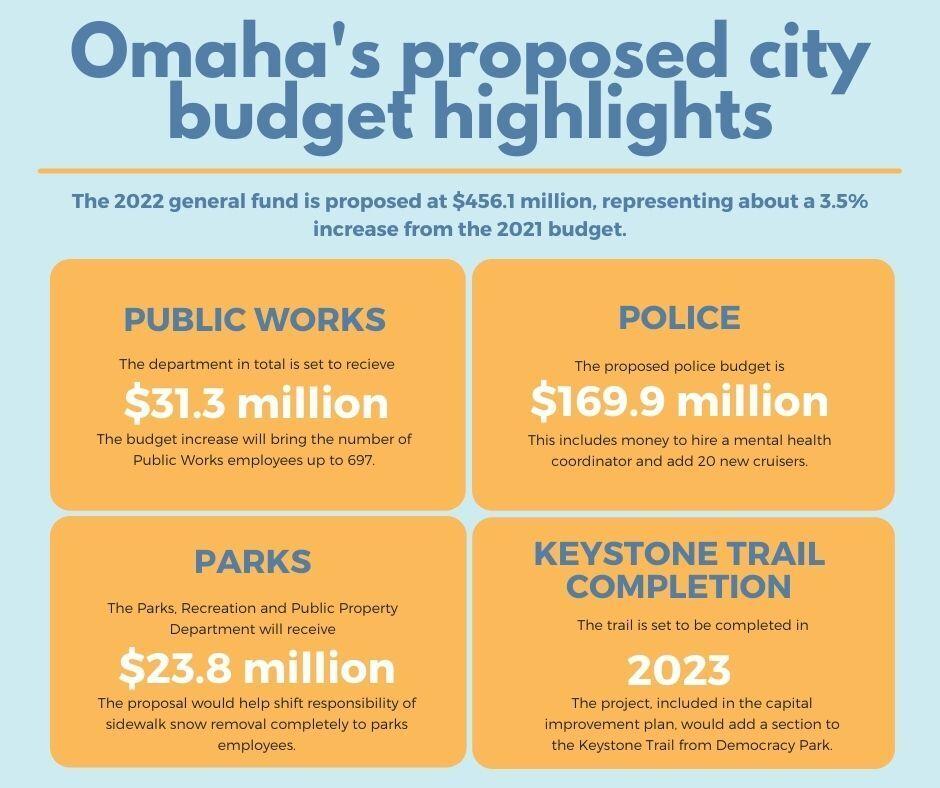 Omaha's proposed city budget highlights

The 2022 general fund is proposed at $456.1 million, representing about a 3.5% increase from the 2021 budget.

PUBLIC WORKS

The department in total is set to recieve

$31.3 million

The budget increase will bring the number of Public Works employees up to 697.

POLICE

The proposed police budget is

$169.9 million

This includes money to hire a mental health coordinator and add 20 new cruisers.

PARKS

The Parks, Recreation and Public Property Department will receive

$23.8 million

The proposal would help shift responsibility of sidewalk snow removal completely to parks employees.

KEYSTONE TRAIL COMPLETION

The trail is set to be completed in

2023

The project, included in the capital improvement plan, would add a section to the Keystone Trail from Democracy Park.